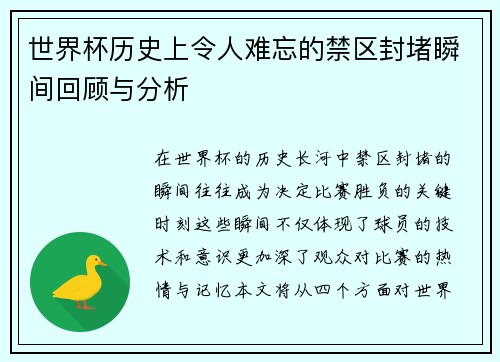 世界杯历史上令人难忘的禁区封堵瞬间回顾与分析

在世界杯的历史长河中禁区封堵的瞬间往往成为决定比赛胜负的关键时刻这些瞬间不仅体现了球员的技术和意识更加深了观众对比赛的热情与记忆本文将从四个方面对世界